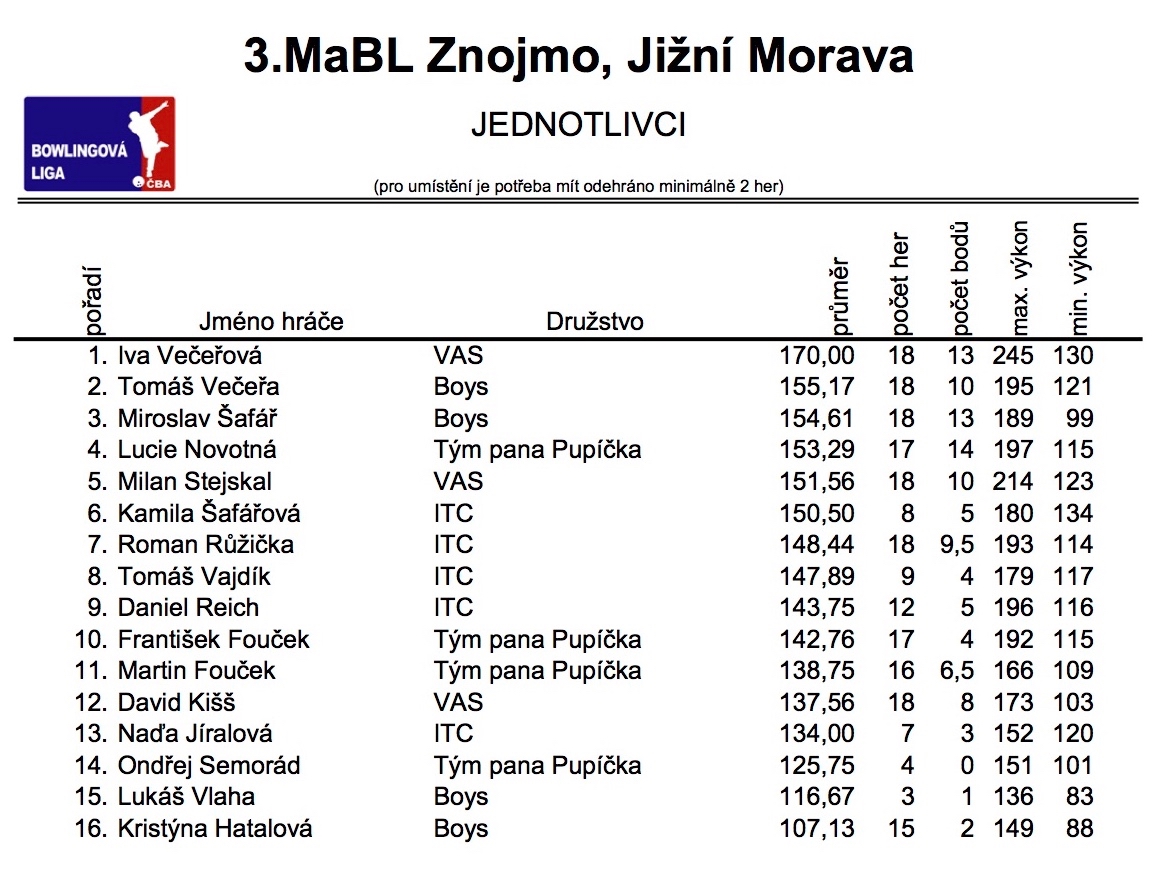 3.MaBL Znojmo, Jižní Morava

BOWLINGOVÁ LIGA
ČBA

JEDNOTLIVCI

(pro umístění je potřeba mít odehráno minimálně 2 her)

| pořadí | Jméno hráče | Družstvo | průměr | počet her | počet bodů | max. výkon | min. výkon |
|---|---|---|---|---|---|---|---|
| 1. | Iva Večeřová | VAS | 170,00 | 18 | 13 | 245 | 130 |
| 2. | Tomáš Večeřa | Boys | 155,17 | 18 | 10 | 195 | 121 |
| 3. | Miroslav Šafář | Boys | 154,61 | 18 | 13 | 189 | 99 |
| 4. | Lucie Novotná | Tým pana Pupíčka | 153,29 | 17 | 14 | 197 | 115 |
| 5. | Milan Stejskal | VAS | 151,56 | 18 | 10 | 214 | 123 |
| 6. | Kamila Šafářová | ITC | 150,50 | 8 | 5 | 180 | 134 |
| 7. | Roman Růžička | ITC | 148,44 | 18 | 9,5 | 193 | 114 |
| 8. | Tomáš Vajdík | ITC | 147,89 | 9 | 4 | 179 | 117 |
| 9. | Daniel Reich | ITC | 143,75 | 12 | 5 | 196 | 116 |
| 10. | František Fouček | Tým pana Pupíčka | 142,76 | 17 | 4 | 192 | 115 |
| 11. | Martin Fouček | Tým pana Pupíčka | 138,75 | 16 | 6,5 | 166 | 109 |
| 12. | David Kišš | VAS | 137,56 | 18 | 8 | 173 | 103 |
| 13. | Naďa Jíralová | ITC | 134,00 | 7 | 3 | 152 | 120 |
| 14. | Ondřej Semorád | Tým pana Pupíčka | 125,75 | 4 | 0 | 151 | 101 |
| 15. | Lukáš Vlaha | Boys | 116,67 | 3 | 1 | 136 | 83 |
| 16. | Kristýna Hatalová | Boys | 107,13 | 15 | 2 | 149 | 88 |